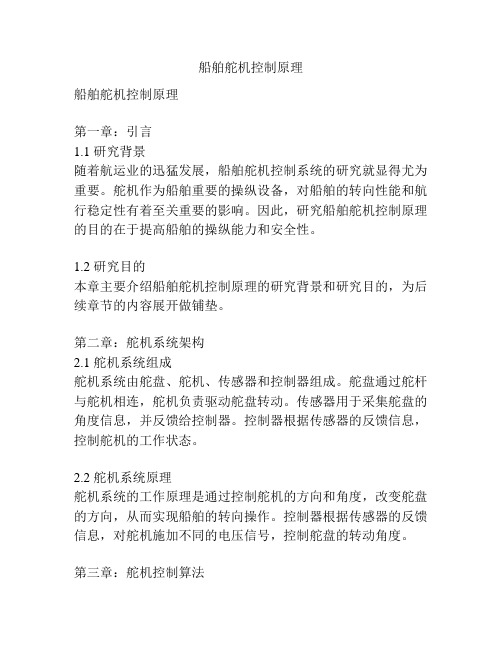 船舶舵机控制原理

船舶舵机控制原理

第一章：引言
1.1 研究背景
随着航运业的迅猛发展，船舶舵机控制系统的研究就显得尤为重要。舵机作为船舶重要的操纵设备，对船舶的转向性能和航行稳定性有着至关重要的影响。因此，研究船舶舵机控制原理的目的在于提高船舶的操纵能力和安全性。

1.2 研究目的
本章主要介绍船舶舵机控制原理的研究背景和研究目的，为后续章节的内容展开做铺垫。

第二章：舵机系统架构
2.1 舵机系统组成
舵机系统由舵盘、舵机、传感器和控制器组成。舵盘通过舵杆与舵机相连，舵机负责驱动舵盘转动。传感器用于采集舵盘的角度信息，并反馈给控制器。控制器根据传感器的反馈信息，控制舵机的工作状态。

2.2 舵机系统原理
舵机系统的工作原理是通过控制舵机的方向和角度，改变舵盘的方向，从而实现船舶的转向操作。控制器根据传感器的反馈信息，对舵机施加不同的电压信号，控制舵盘的转动角度。

第三章：舵机控制算法